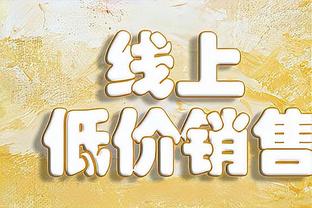 线上
低价销售